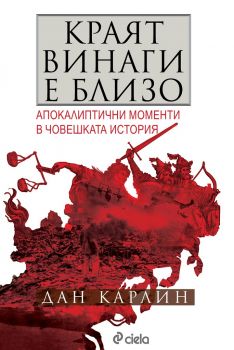 КРАЯТ
ВИНАГИ
Е БЛИЗО

АПОКАЛИПТИЧНИ МОМЕНТИ
В ЧОВЕШКАТА ИСТОРИЯ

ДАН КАРЛИН

ciela